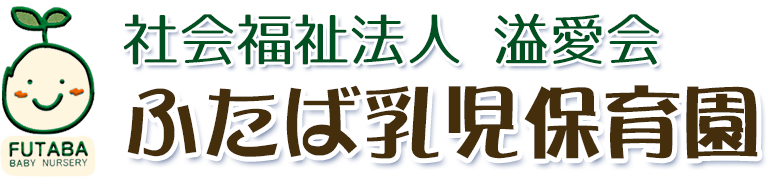 FUTABA
BABY NURSERY

社会福祉法人　溢愛会

ふたば乳児保育園